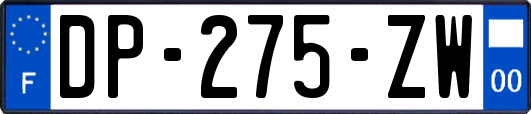 F
DP-275-ZW
00